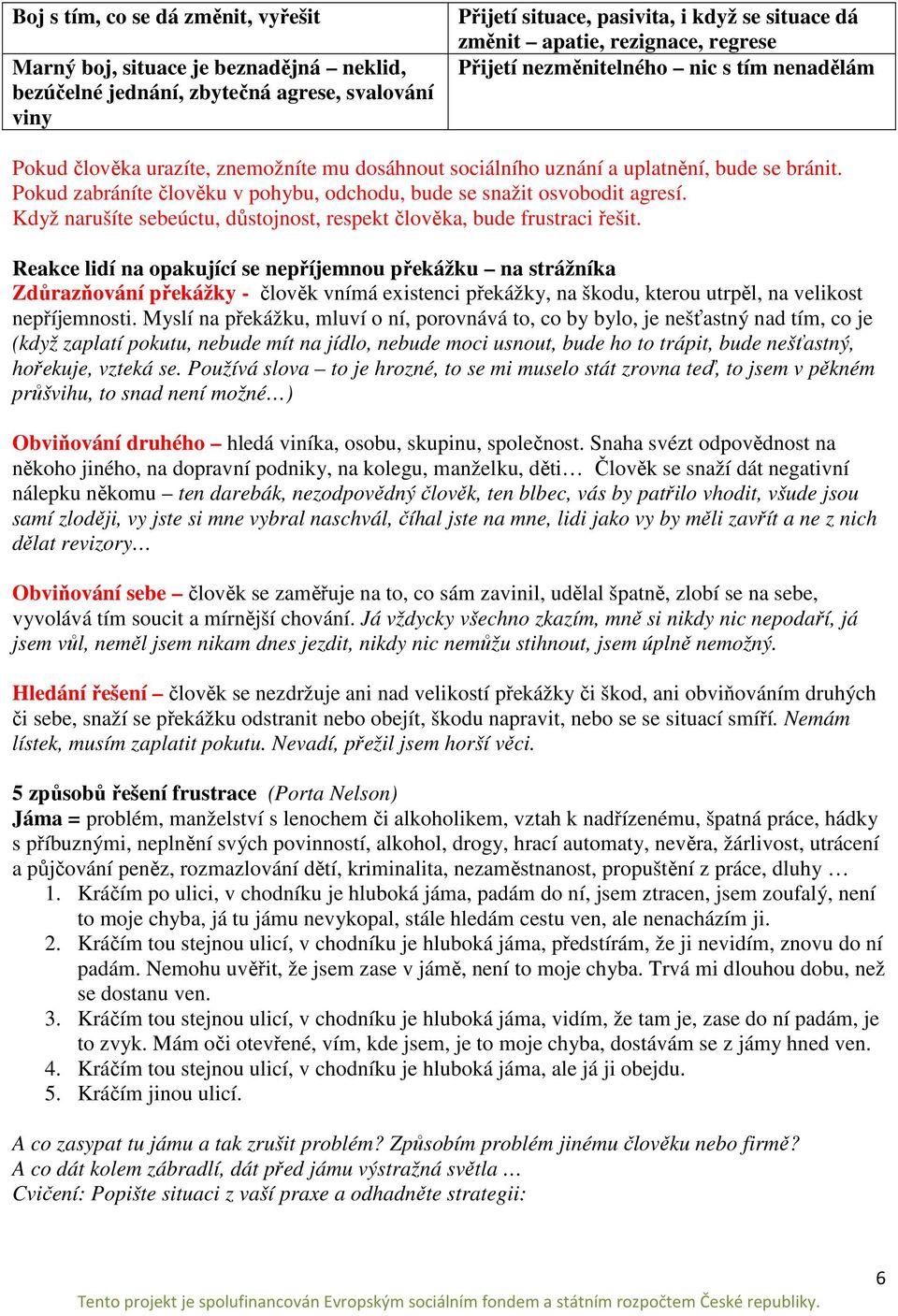 | Boj s tím, co se dá změnit, vyřešit | Přijetí situace, pasivita, i když se situace dá změnit – apatie, rezignace, regrese |
|---|---|
| Marný boj, situace je beznadějná – neklid, bezúčelné jednání, zbytečná agrese, svalování viny | Přijetí nezměnitelného – nic s tím nenadělám |

Pokud člověka urazíte, znemožníte mu dosáhnout sociálního uznání a uplatnění, bude se bránit.
Pokud zabráníte člověku v pohybu, odchodu, bude se snažit osvobodit agresí.
Když narušíte sebeúctu, důstojnost, respekt člověka, bude frustraci řešit.

Reakce lidí na opakující se nepříjemnou překážku – na strážníka
Zdůrazňování překážky - člověk vnímá existenci překážky, na škodu, kterou utrpěl, na velikost nepříjemnosti. Myslí na překážku, mluví o ní, porovnává to, co by bylo, je nešťastný nad tím, co je (když zaplatí pokutu, nebude mít na jídlo, nebude moci usnout, bude ho to trápit, bude nešťastný, hořekuje, vzteká se. Používá slova – to je hrozné, to se mi muselo stát zrovna teď, to jsem v pěkném průšvihu, to snad není možné…)

Obviňování druhého – hledá viníka, osobu, skupinu, společnost. Snaha svézt odpovědnost na někoho jiného, na dopravní podniky, na kolegu, manželku, děti… Člověk se snaží dát negativní nálepku někomu – ten darebák, nezodpovědný člověk, ten blbec, vás by patřilo vhodit, všude jsou samí zloději, vy jste si mne vybral naschvál, číhal jste na mne, lidi jako vy by měli zavřít a ne z nich dělat revizory…

Obviňování sebe – člověk se zaměřuje na to, co sám zavinil, udělal špatně, zlobí se na sebe, vyvolává tím soucit a mírnější chování. Já vždycky všechno zkazím, mně si nikdy nic nepodaří, já jsem vůl, neměl jsem nikam dnes jezdit, nikdy nic nemůžu stihnout, jsem úplně nemožný.

Hledání řešení – člověk se nezdržuje ani nad velikostí překážky či škod, ani obviňováním druhých či sebe, snaží se překážku odstranit nebo obejít, škodu napravit, nebo se se situací smíří. Nemám lístek, musím zaplatit pokutu. Nevadí, přežil jsem horší věci.

5 způsobů řešení frustrace (Porta Nelson)
Jáma = problém, manželství s lenochem či alkoholikem, vztah k nadřízenému, špatná práce, hádky s příbuznými, neplnění svých povinností, alkohol, drogy, hrací automaty, nevěra, žárlivost, utrácení a půjčování peněz, rozmazlování dětí, kriminalita, nezaměstnanost, propuštění z práce, dluhy …
1. Kráčím po ulici, v chodníku je hluboká jáma, padám do ní, jsem ztracen, jsem zoufalý, není to moje chyba, já tu jámu nevykopal, stále hledám cestu ven, ale nenacházím ji.
2. Kráčím tou stejnou ulicí, v chodníku je hluboká jáma, předstírám, že ji nevidím, znovu do ní padám. Nemohu uvěřit, že jsem zase v jámě, není to moje chyba. Trvá mi dlouhou dobu, než se dostanu ven.
3. Kráčím tou stejnou ulicí, v chodníku je hluboká jáma, vidím, že tam je, zase do ní padám, je to zvyk. Mám oči otevřené, vím, kde jsem, je to moje chyba, dostávám se z jámy hned ven.
4. Kráčím tou stejnou ulicí, v chodníku je hluboká jáma, ale já ji obejdu.
5. Kráčím jinou ulicí.

A co zasypat tu jámu a tak zrušit problém? Způsobím problém jinému člověku nebo firmě?
A co dát kolem zábradlí, dát před jámu výstražná světla …
Cvičení: Popište situaci z vaší praxe a odhadněte strategii:

6
Tento projekt je spolufinancován Evropským sociálním fondem a státním rozpočtem České republiky.